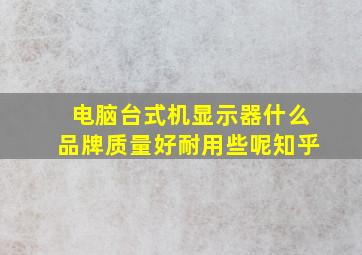 电脑台式机显示器什么品牌质量好耐用些呢知乎